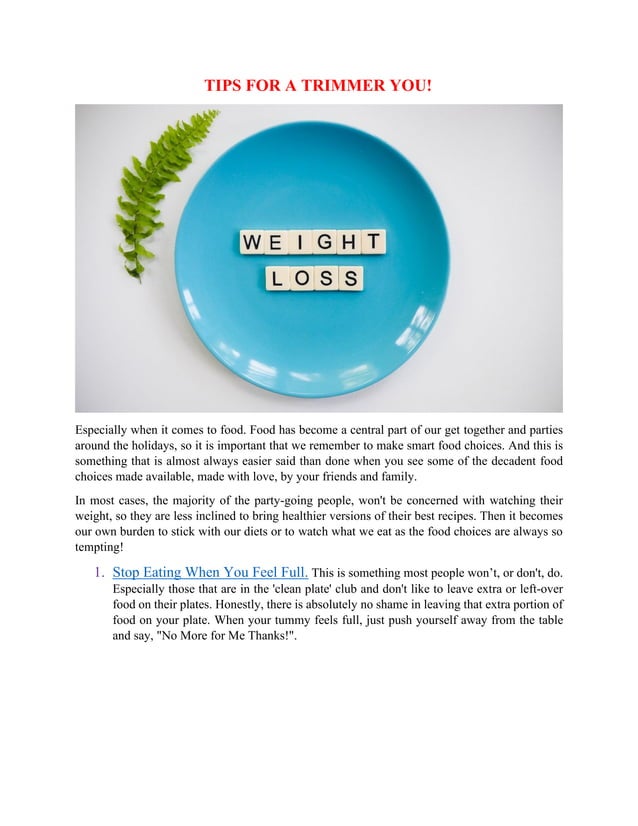 TIPS FOR A TRIMMER YOU!

WEIGHT
LOSS

Especially when it comes to food. Food has become a central part of our get together and parties around the holidays, so it is important that we remember to make smart food choices. And this is something that is almost always easier said than done when you see some of the decadent food choices made available, made with love, by your friends and family.

In most cases, the majority of the party-going people, won't be concerned with watching their weight, so they are less inclined to bring healthier versions of their best recipes. Then it becomes our own burden to stick with our diets or to watch what we eat as the food choices are always so tempting!

1. Stop Eating When You Feel Full. This is something most people won't, or don't, do. Especially those that are in the 'clean plate' club and don't like to leave extra or left-over food on their plates. Honestly, there is absolutely no shame in leaving that extra portion of food on your plate. When your tummy feels full, just push yourself away from the table and say, "No More for Me Thanks!".